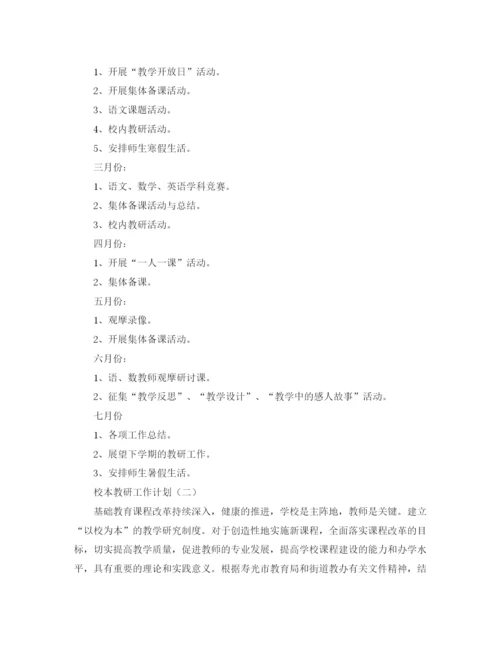 1、开展“教学开放日”活动。

2、开展集体备课活动。

3、语文课题活动。

4、校内教研活动。

5、安排师生寒假生活。

三月份：

1、语文、数学、英语学科竞赛。

2、集体备课活动与总结。

3、校内教研活动。

四月份：

1、开展“一人一课”活动。

2、集体备课。

五月份：

1、观摩录像。

2、开展集体备课活动。

六月份：

1、语、数教师观摩研讨课。

2、征集“教学反思”、“教学设计”、“教学中的感人故事”活动。

七月份

1、各项工作总结。

2、展望下学期的教研工作。

3、安排师生暑假生活。

校本教研工作计划（二）

基础教育课程改革持续深入，健康的推进，学校是主阵地，教师是关键。建立“以校为本”的教学研究制度。对于创造性地实施新课程，全面落实课程改革的目标，切实提高教学质量，促进教师的专业发展，提高学校课程建设的能力和办学水平，具有重要的理论和实践意义。根据寿光市教育局和街道教办有关文件精神，结